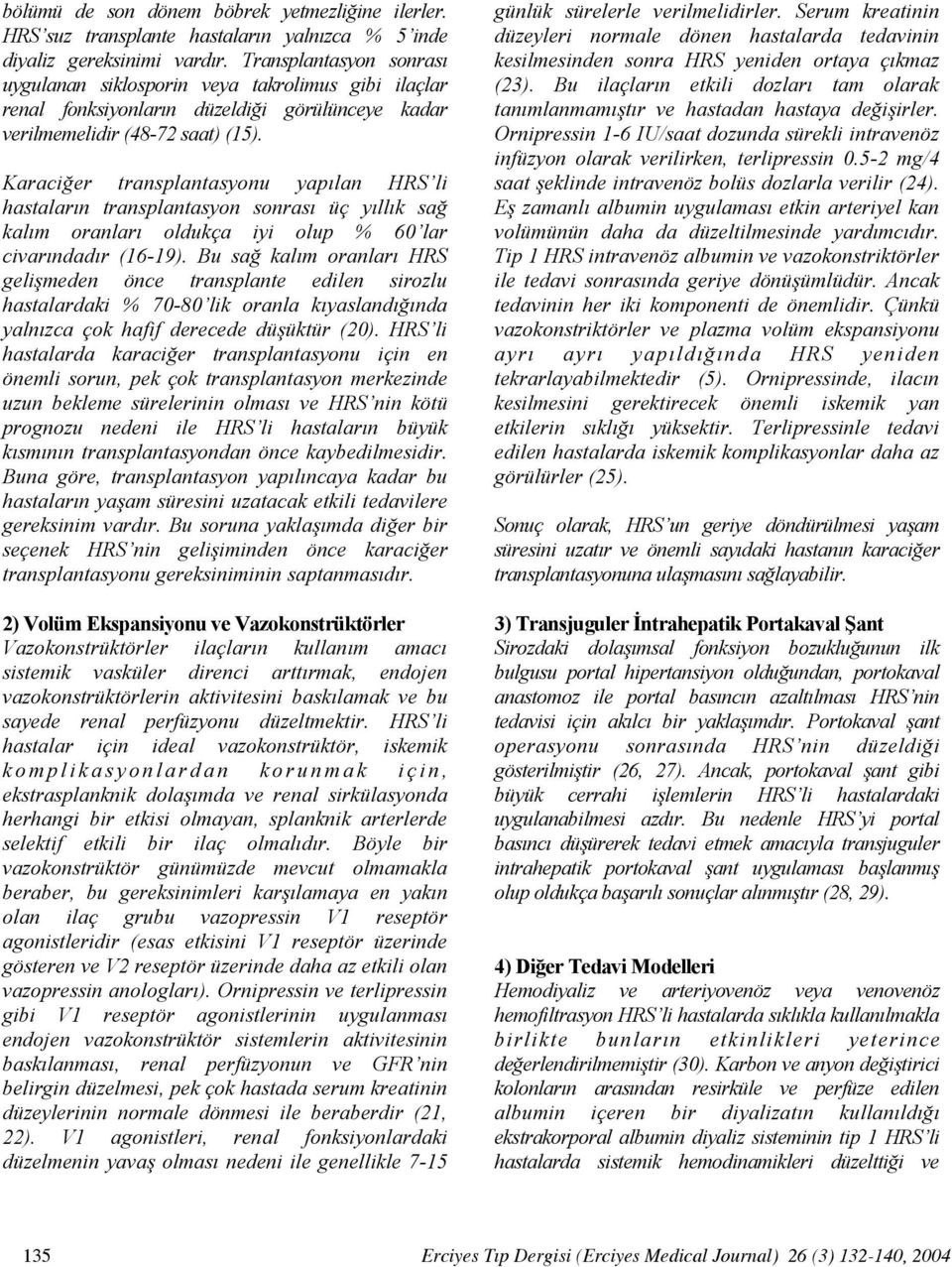 bölümü de son dönem böbrek yetmezliğine ilerler. HRS'suz transplante hastaların yalnızca % 5'inde diyaliz gereksinimi vardır. Transplantasyon sonrası uygulanan siklosporin veya takrolimus gibi ilaçlar renal fonksiyonların düzeldiği görülünceye kadar verilmemelidir (48-72 saat) (15).

Karaciğer transplantasyonu yapılan HRS'li hastaların transplantasyon sonrası üç yıllık sağ kalım oranları oldukça iyi olup % 60'lar civarındadır (16-19). Bu sağ kalım oranları HRS gelişmeden önce transplante edilen sirozlu hastalardaki % 70-80'lik oranla kıyaslandığında yalnızca çok hafif derecede düşüktür (20). HRS'li hastalarda karaciğer transplantasyonu için en önemli sorun, pek çok transplantasyon merkezinde uzun bekleme sürelerinin olması ve HRS'nin kötü prognozu nedeni ile HRS'li hastaların büyük kısmının transplantasyondan önce kaybedilmesidir. Buna göre, transplantasyon yapılıncaya kadar bu hastaların yaşam süresini uzatacak etkili tedavilere gereksinim vardır. Bu soruna yaklaşımda diğer bir seçenek HRS'nin gelişiminden önce karaciğer transplantasyonu gereksiniminin saptanmasıdır.

2) Volüm Ekspansiyonu ve Vazokonstrüktörler
Vazokonstrüktörler ilaçların kullanım amacı sistemik vasküler direnci arttırmak, endojen vazokonstrüktörlerin aktivitesini baskılamak ve bu sayede renal perfüzyonu düzeltmektir. HRS'li hastalar için ideal vazokonstrüktör, iskemik komplikasyonlardan korunmak için, ekstrasplanknik dolaşımda ve renal sirkülasyonda herhangi bir etkisi olmayan, splanknik arterlerde selektif etkili bir ilaç olmalıdır. Böyle bir vazokonstrüktör günümüzde mevcut olmamakla beraber, bu gereksinimleri karşılamaya en yakın olan ilaç grubu vazopressin V1 reseptör agonistleridir (esas etkisini V1 reseptör üzerinde gösteren ve V2 reseptör üzerinde daha az etkili olan vazopressin anologları). Ornipressin ve terlipressin gibi V1 reseptör agonistlerinin uygulanması endojen vazokonstrüktör sistemlerin aktivitesinin baskılanması, renal perfüzyonun ve GFR'nin belirgin düzelmesi, pek çok hastada serum kreatinin düzeylerinin normale dönmesi ile beraberdir (21, 22). V1 agonistleri, renal fonksiyonlardaki düzelmenin yavaş olması nedeni ile genellikle 7-15 günlük sürelerle verilmelidirler. Serum kreatinin düzeyleri normale dönen hastalarda tedavinin kesilmesinden sonra HRS yeniden ortaya çıkmaz (23). Bu ilaçların etkili dozları tam olarak tanımlanmamıştır ve hastadan hastaya değişirler. Ornipressin 1-6 IU/saat dozunda sürekli intravenöz infüzyon olarak verilirken, terlipressin 0.5-2 mg/4 saat şeklinde intravenöz bolüs dozlarla verilir (24). Eş zamanlı albumin uygulaması etkin arteriyel kan volümünün daha da düzeltilmesinde yardımcıdır. Tip 1 HRS intravenöz albumin ve vazokonstriktörler ile tedavi sonrasında geriye dönüşümlüdür. Ancak tedavinin her iki komponenti de önemlidir. Çünkü vazokonstriktörler ve plazma volüm ekspansiyonu ayrı ayrı yapıldığında HRS yeniden tekrarlayabilmektedir (5). Ornipressinde, ilacın kesilmesini gerektirecek önemli iskemik yan etkilerin sıklığı yüksektir. Terlipressinle tedavi edilen hastalarda iskemik komplikasyonlar daha az görülürler (25).

Sonuç olarak, HRS'un geriye döndürülmesi yaşam süresini uzatır ve önemli sayıdaki hastanın karaciğer transplantasyonuna ulaşmasını sağlayabilir.

3) Transjuguler İntrahepatik Portakaval Şant
Sirozdaki dolaşımsal fonksiyon bozukluğunun ilk bulgusu portal hipertansiyon olduğundan, portokaval anastomoz ile portal basıncın azaltılması HRS'nin tedavisi için akılcı bir yaklaşımdır. Portokaval şant operasyonu sonrasında HRS'nin düzeldiği gösterilmiştir (26, 27). Ancak, portokaval şant gibi büyük cerrahi işlemlerin HRS'li hastalardaki uygulanabilmesi azdır. Bu nedenle HRS'yi portal basıncı düşürerek tedavi etmek amacıyla transjuguler intrahepatik portokaval şant uygulaması başlanmış olup oldukça başarılı sonuçlar alınmıştır (28, 29).

4) Diğer Tedavi Modelleri
Hemodiyaliz ve arteriyovenöz veya venovenöz hemofiltrasyon HRS'li hastalarda sıklıkla kullanılmakla birlikte bunların etkinlikleri yeterince değerlendirilmemiştir (30). Karbon ve anyon değiştirici kolonların arasından resirküle ve perfüze edilen albumin içeren bir diyalizatın kullanıldığı ekstrakorporal albumin diyaliz sisteminin tip 1 HRS'li hastalarda sistemik hemodinamikleri düzelttiği ve

135 Erciyes Tıp Dergisi (Erciyes Medical Journal) 26 (3) 132-140, 2004